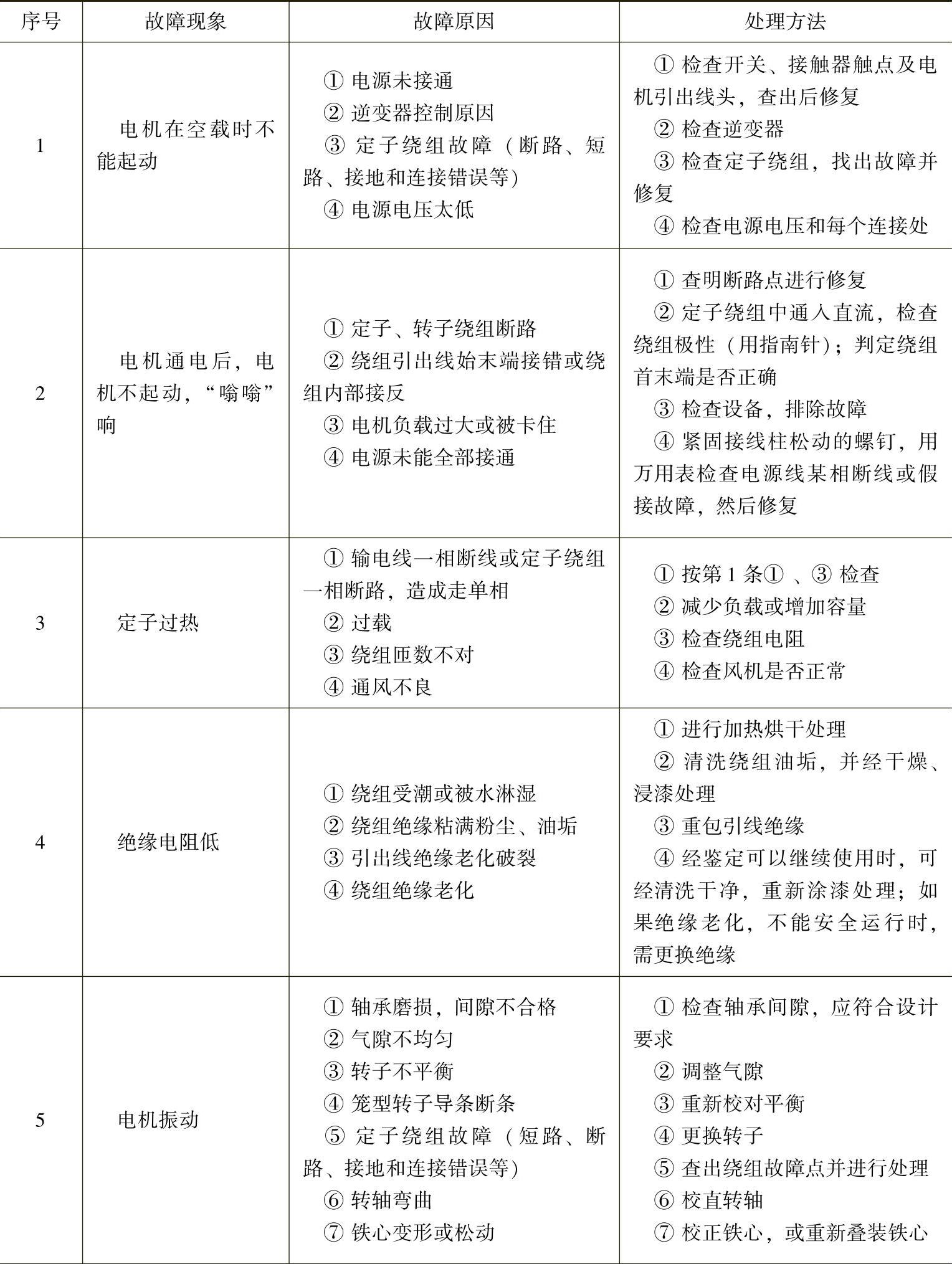 | 序号 | 故障现象 | 故障原因 | 处理方法 |
|---|---|---|---|
| 1 | 电机在空载时不能起动 | ① 电源未接通<br>② 逆变器控制原因<br>③ 定子绕组故障（断路、短路、接地和连接错误等）<br>④ 电源电压太低 | ① 检查开关、接触器触点及电机引出线头，查出后修复<br>② 检查逆变器<br>③ 检查定子绕组，找出故障并修复<br>④ 检查电源电压和每个连接处 |
| 2 | 电机通电后，电机不起动，“嗡嗡”响 | ① 定子、转子绕组断路<br>② 绕组引出线始末端接错或绕组内部接反<br>③ 电机负载过大或被卡住<br>④ 电源未能全部接通 | ① 查明断路点进行修复<br>② 定子绕组中通入直流，检查绕组极性（用指南针）；判定绕组首末端是否正确<br>③ 检查设备，排除故障<br>④ 紧固接线柱松动的螺钉，用万用表检查电源线某相断线或假接故障，然后修复 |
| 3 | 定子过热 | ① 输电线一相断线或定子绕组一相断路，造成走单相<br>② 过载<br>③ 绕组匝数不对<br>④ 通风不良 | ① 按第 1 条① 、③ 检查<br>② 减少负载或增加容量<br>③ 检查绕组电阻<br>④ 检查风机是否正常 |
| 4 | 绝缘电阻低 | ① 绕组受潮或被水淋湿<br>② 绕组绝缘粘满粉尘、油垢<br>③ 引出线绝缘老化破裂<br>④ 绕组绝缘老化 | ① 进行加热烘干处理<br>② 清洗绕组油垢，并经干燥、浸漆处理<br>③ 重包引线绝缘<br>④ 经鉴定可以继续使用时，可经清洗干净，重新涂漆处理；如果绝缘老化，不能安全运行时，需更换绝缘 |
| 5 | 电机振动 | ① 轴承磨损，间隙不合格<br>② 气隙不均匀<br>③ 转子不平衡<br>④ 笼型转子导条断条<br>⑤ 定子绕组故障（短路、断路、接地和连接错误等）<br>⑥ 转轴弯曲<br>⑦ 铁心变形或松动 | ① 检查轴承间隙，应符合设计要求<br>② 调整气隙<br>③ 重新校对平衡<br>④ 更换转子<br>⑤ 查出绕组故障点并进行处理<br>⑥ 校直转轴<br>⑦ 校正铁心，或重新叠装铁心 |